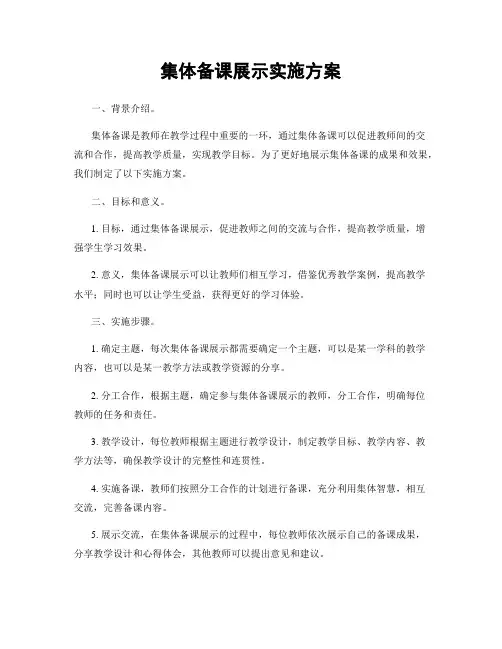 集体备课展示实施方案

一、背景介绍。

集体备课是教师在教学过程中重要的一环，通过集体备课可以促进教师间的交流和合作，提高教学质量，实现教学目标。为了更好地展示集体备课的成果和效果，我们制定了以下实施方案。

二、目标和意义。

1. 目标，通过集体备课展示，促进教师之间的交流与合作，提高教学质量，增强学生学习效果。

2. 意义，集体备课展示可以让教师们相互学习，借鉴优秀教学案例，提高教学水平；同时也可以让学生受益，获得更好的学习体验。

三、实施步骤。

1. 确定主题，每次集体备课展示都需要确定一个主题，可以是某一学科的教学内容，也可以是某一教学方法或教学资源的分享。

2. 分工合作，根据主题，确定参与集体备课展示的教师，分工合作，明确每位教师的任务和责任。

3. 教学设计，每位教师根据主题进行教学设计，制定教学目标、教学内容、教学方法等，确保教学设计的完整性和连贯性。

4. 实施备课，教师们按照分工合作的计划进行备课，充分利用集体智慧，相互交流，完善备课内容。

5. 展示交流，在集体备课展示的过程中，每位教师依次展示自己的备课成果，分享教学设计和心得体会，其他教师可以提出意见和建议。